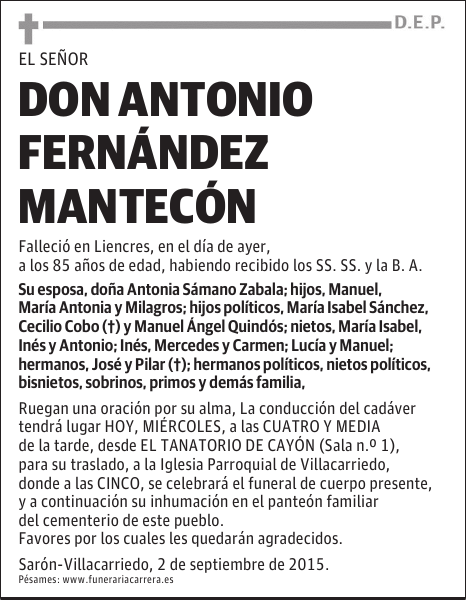 D.E.P.

EL SEÑOR

DON ANTONIO FERNÁNDEZ MANTECÓN

Falleció en Liencres, en el día de ayer,
a los 85 años de edad, habiendo recibido los SS. SS. y la B. A.

Su esposa, doña Antonia Sámano Zabala; hijos, Manuel, María Antonia y Milagros; hijos políticos, María Isabel Sánchez, Cecilio Cobo (†) y Manuel Ángel Quindós; nietos, María Isabel, Inés y Antonio; Inés, Mercedes y Carmen; Lucía y Manuel; hermanos, José y Pilar (†); hermanos políticos, nietos políticos, bisnietos, sobrinos, primos y demás familia,

Ruegan una oración por su alma, La conducción del cadáver tendrá lugar HOY, MIÉRCOLES, a las CUATRO Y MEDIA de la tarde, desde EL TANATORIO DE CAYÓN (Sala n.º 1), para su traslado, a la Iglesia Parroquial de Villacarriedo, donde a las CINCO, se celebrará el funeral de cuerpo presente, y a continuación su inhumación en el panteón familiar del cementerio de este pueblo.
Favores por los cuales les quedarán agradecidos.

Sarón-Villacarriedo, 2 de septiembre de 2015.
Pésames: www.funerariacarrera.es